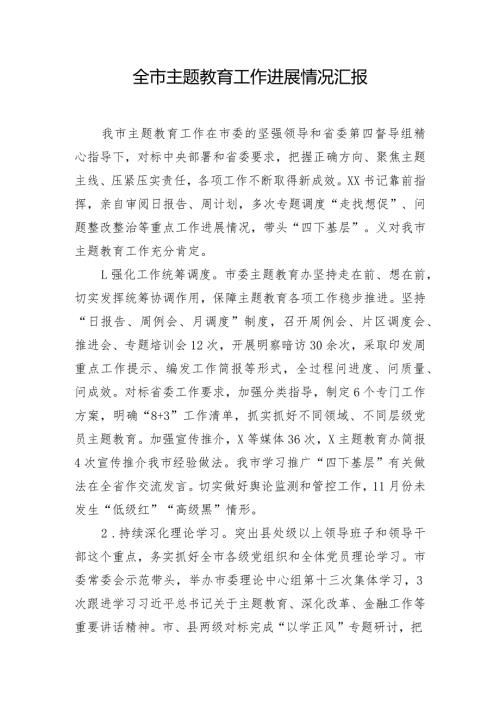 全市主题教育工作进展情况汇报

我市主题教育工作在市委的坚强领导和省委第四督导组精心指导下，对标中央部署和省委要求，把握正确方向、聚焦主题主线、压紧压实责任，各项工作不断取得新成效。XX书记靠前指挥，亲自审阅日报告、周计划，多次专题调度“走找想促”、问题整改整治等重点工作进展情况，带头“四下基层”。义对我市主题教育工作充分肯定。

L强化工作统筹调度。市委主题教育办坚持走在前、想在前，切实发挥统筹协调作用，保障主题教育各项工作稳步推进。坚持“日报告、周例会、月调度”制度，召开周例会、片区调度会、推进会、专题培训会12次，开展明察暗访30余次，采取印发周重点工作提示、编发工作简报等形式，全过程问进度、问质量、问成效。对标省委工作要求，加强分类指导，制定6个专门工作方案，明确“8+3”工作清单，抓实抓好不同领域、不同层级党员主题教育。加强宣传推介，X等媒体36次，X主题教育办简报4次宣传推介我市经验做法。我市学习推广“四下基层”有关做法在全省作交流发言。切实做好舆论监测和管控工作，11月份未发生“低级红”“高级黑”情形。

2.持续深化理论学习。突出县处级以上领导班子和领导干部这个重点，务实抓好全市各级党组织和全体党员理论学习。市委常委会示范带头，举办市委理论中心组第十三次集体学习，3次跟进学习习近平总书记关于主题教育、深化改革、金融工作等重要讲话精神。市、县两级对标完成“以学正风”专题研讨，把